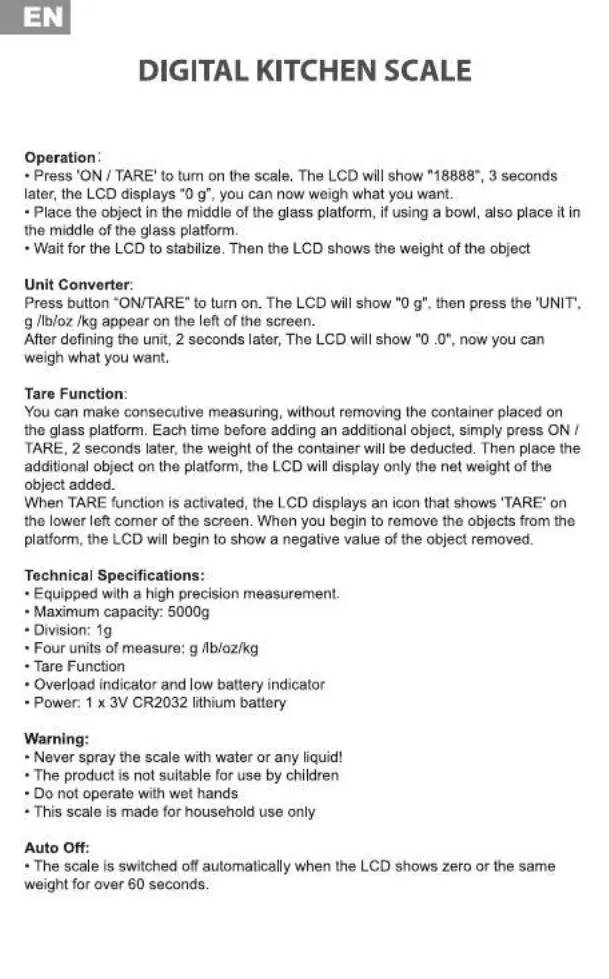 EN

DIGITAL KITCHEN SCALE

Operation:
• Press 'ON / TARE' to turn on the scale. The LCD will show "18888", 3 seconds later, the LCD displays "0 g", you can now weigh what you want.
• Place the object in the middle of the glass platform, if using a bowl, also place it in the middle of the glass platform.
• Wait for the LCD to stabilize. Then the LCD shows the weight of the object

Unit Converter:
Press button "ON/TARE" to turn on. The LCD will show "0 g", then press the 'UNIT', g /lb/oz /kg appear on the left of the screen.
After defining the unit, 2 seconds later, The LCD will show "0 .0", now you can weigh what you want.

Tare Function:
You can make consecutive measuring, without removing the container placed on the glass platform. Each time before adding an additional object, simply press ON / TARE, 2 seconds later, the weight of the container will be deducted. Then place the additional object on the platform, the LCD will display only the net weight of the object added.
When TARE function is activated, the LCD displays an icon that shows 'TARE' on the lower left corner of the screen. When you begin to remove the objects from the platform, the LCD will begin to show a negative value of the object removed.

Technical Specifications:
• Equipped with a high precision measurement.
• Maximum capacity: 5000g
• Division: 1g
• Four units of measure: g /lb/oz/kg
• Tare Function
• Overload indicator and low battery indicator
• Power: 1 x 3V CR2032 lithium battery

Warning:
• Never spray the scale with water or any liquid!
• The product is not suitable for use by children
• Do not operate with wet hands
• This scale is made for household use only

Auto Off:
• The scale is switched off automatically when the LCD shows zero or the same weight for over 60 seconds.